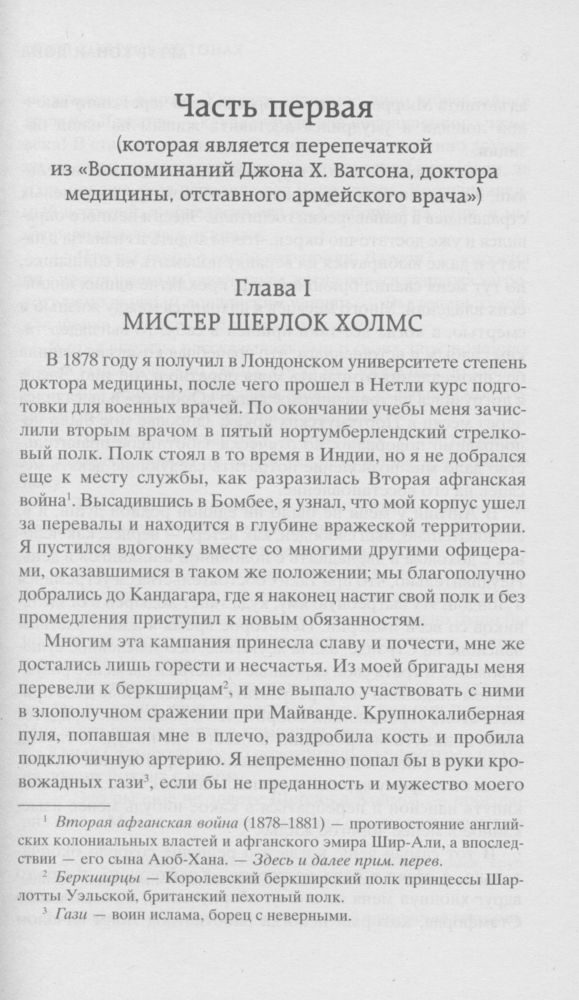 Часть первая
(которая является перепечаткой из «Воспоминаний Джона Х. Ватсона, доктора медицины, отставного армейского врача»)

Глава I
МИСТЕР ШЕРЛОК ХОЛМС

В 1878 году я получил в Лондонском университете степень доктора медицины, после чего прошел в Нетли курс подготовки для военных врачей. По окончании учебы меня зачислили вторым врачом в пятый нортумберлендский стрелковый полк. Полк стоял в то время в Индии, но я не добрался еще к месту службы, как разразилась Вторая афганская война$^1$. Высадившись в Бомбее, я узнал, что мой корпус ушел за перевалы и находится в глубине вражеской территории. Я пустился вдогонку вместе со многими другими офицерами, оказавшимися в таком же положении; мы благополучно добрались до Кандагара, где я наконец настиг свой полк и без промедления приступил к новым обязанностям.

Многим эта кампания принесла славу и почести, мне же достались лишь горести и несчастья. Из моей бригады меня перевели к беркширцам$^2$, и мне выпало участвовать с ними в злополучном сражении при Майванде. Крупнокалиберная пуля, попавшая мне в плечо, раздробила кость и пробила подключичную артерию. Я непременно попал бы в руки кровожадных гази$^3$, если бы не преданность и мужество моего

$^1$ Вторая афганская война (1878–1881) — противостояние английских колониальных властей и афганского эмира Шир-Али, а впоследствии — его сына Аюб-Хана. — Здесь и далее прим. перев.
$^2$ Беркширцы — Королевский беркширский полк принцессы Шарлотты Уэльской, британский пехотный полк.
$^3$ Гази — воин ислама, борец с неверными.